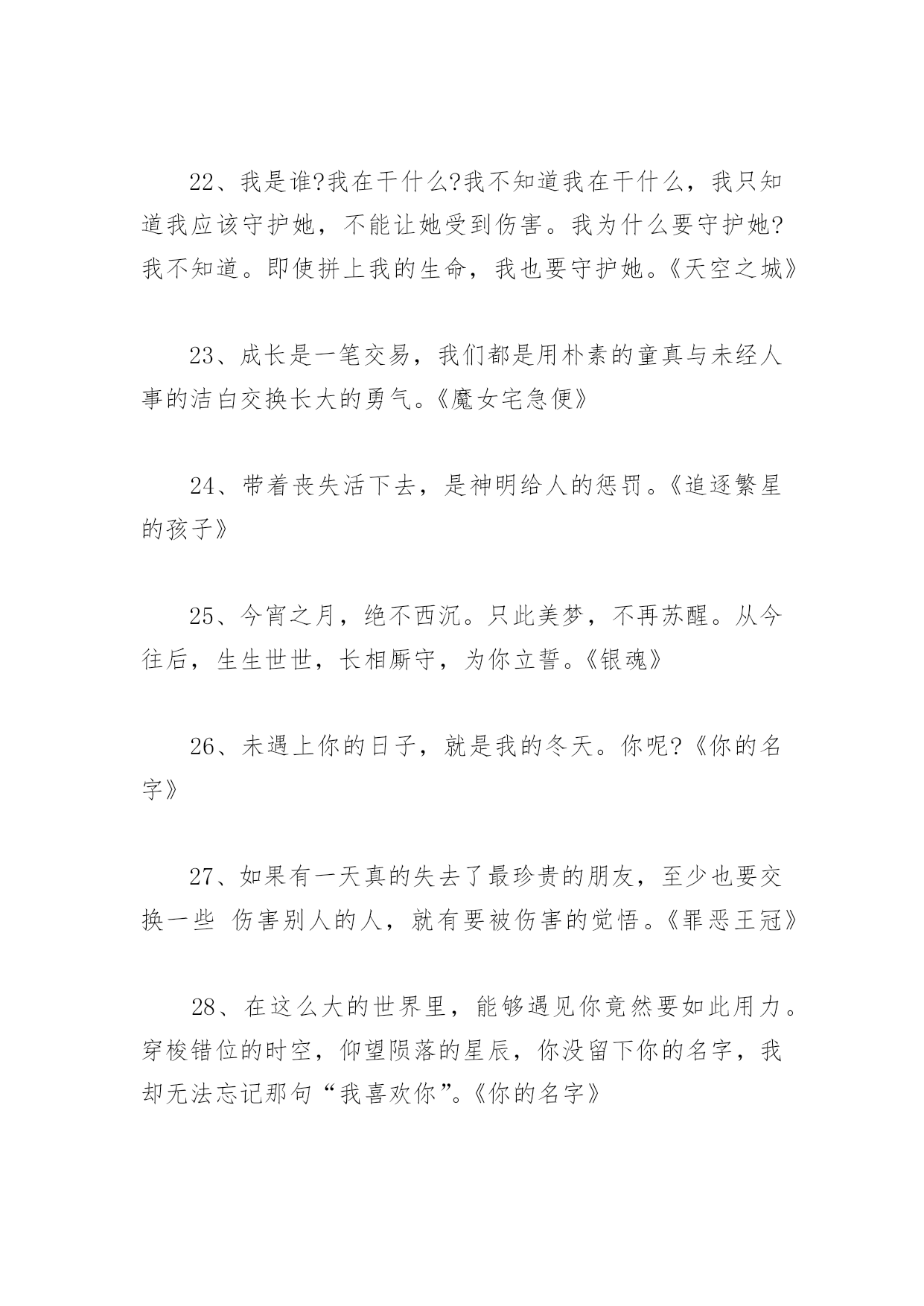 22、我是谁?我在干什么?我不知道我在干什么，我只知道我应该守护她，不能让她受到伤害。我为什么要守护她?我不知道。即使拼上我的生命，我也要守护她。《天空之城》

23、成长是一笔交易，我们都是用朴素的童真与未经人事的洁白交换长大的勇气。《魔女宅急便》

24、带着丧失活下去，是神明给人的惩罚。《追逐繁星的孩子》

25、今宵之月，绝不西沉。只此美梦，不再苏醒。从今往后，生生世世，长相厮守，为你立誓。《银魂》

26、未遇上你的日子，就是我的冬天。你呢?《你的名字》

27、如果有一天真的失去了最珍贵的朋友，至少也要交换一些 伤害别人的人，就有要被伤害的觉悟。《罪恶王冠》

28、在这么大的世界里，能够遇见你竟然要如此用力。穿梭错位的时空，仰望陨落的星辰，你没留下你的名字，我却无法忘记那句“我喜欢你”。《你的名字》